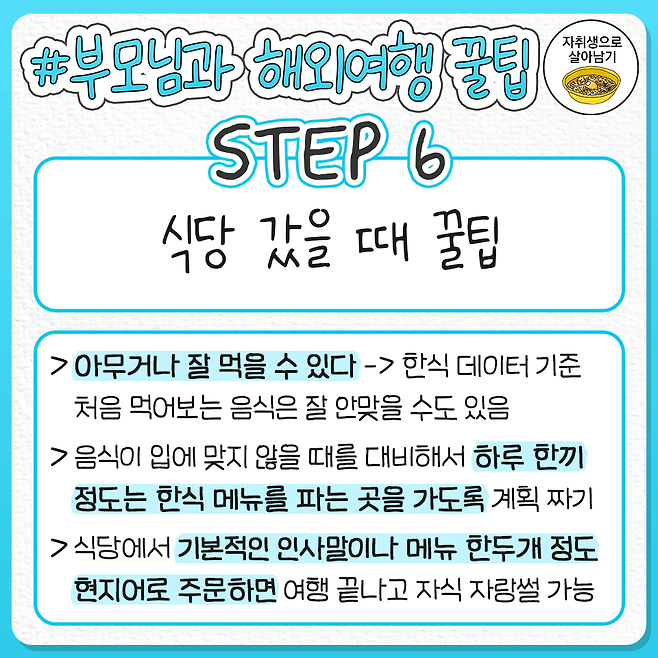 #부모님과 해외여행 꿀팁

자취생으로
살아남기

STEP 6

식당 갔을 때 꿀팁

> 아무거나 잘 먹을 수 있다 -> 한식 데이터 기준 처음 먹어보는 음식은 잘 안맞을 수도 있음

> 음식이 입에 맞지 않을 때를 대비해서 하루 한끼 정도는 한식 메뉴를 파는 곳을 가도록 계획 짜기

> 식당에서 기본적인 인사말이나 메뉴 한두개 정도 현지어로 주문하면 여행 끝나고 자식 자랑썰 가능